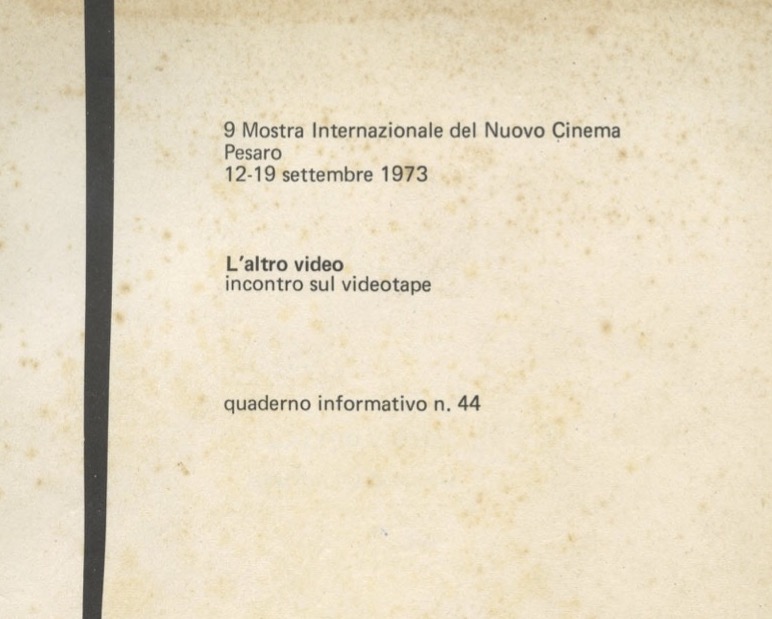 9 Mostra Internazionale del Nuovo Cinema
Pesaro
12-19 settembre 1973

L'altro video
incontro sul videotape

quaderno informativo n. 44